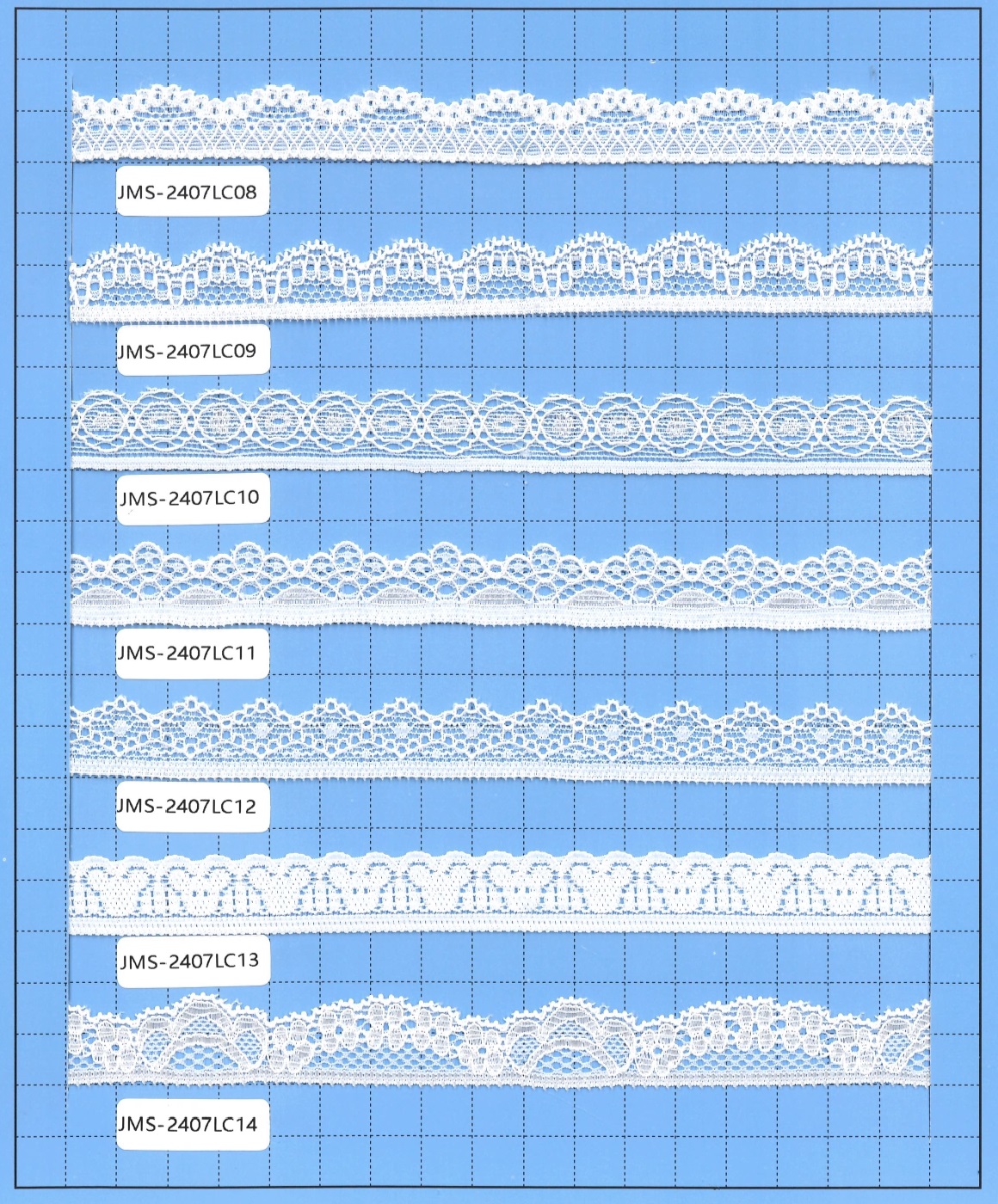 JMS-2407LC08

JMS-2407LC09

JMS-2407LC10

JMS-2407LC11

JMS-2407LC12

JMS-2407LC13

JMS-2407LC14